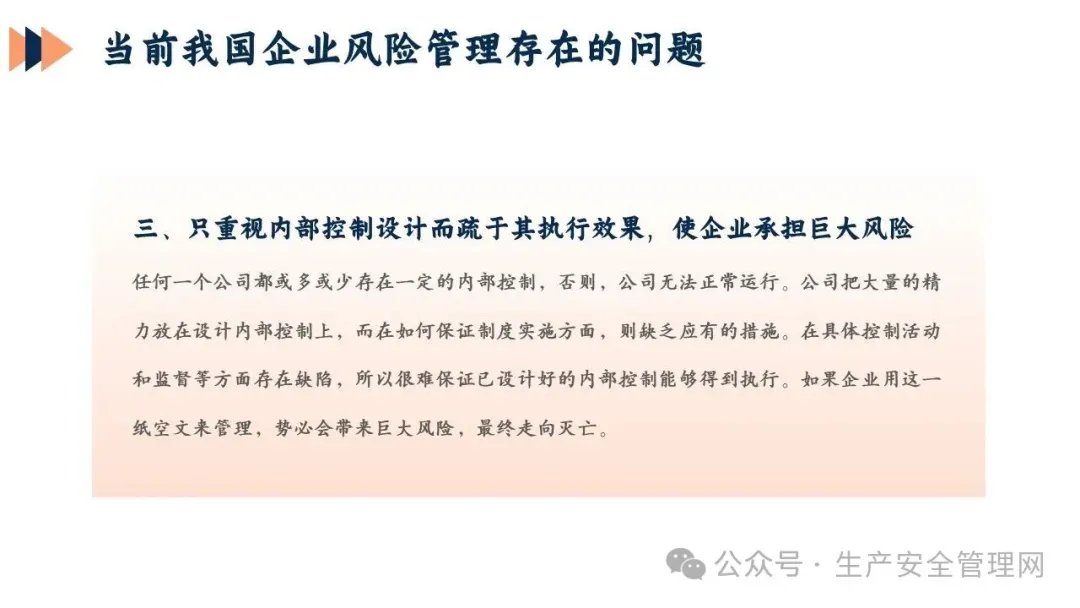 当前我国企业风险管理存在的问题

三、只重视内部控制设计而疏于其执行效果，使企业承担巨大风险

任何一个公司都或多或少存在一定的内部控制，否则，公司无法正常运行。公司把大量的精力放在设计内部控制上，而在如何保证制度实施方面，则缺乏应有的措施。在具体控制活动和监督等方面存在缺陷，所以很难保证已设计好的内部控制能够得到执行。如果企业用这一纸空文来管理，势必会带来巨大风险，最终走向灭亡。

公众号 · 生产安全管理网